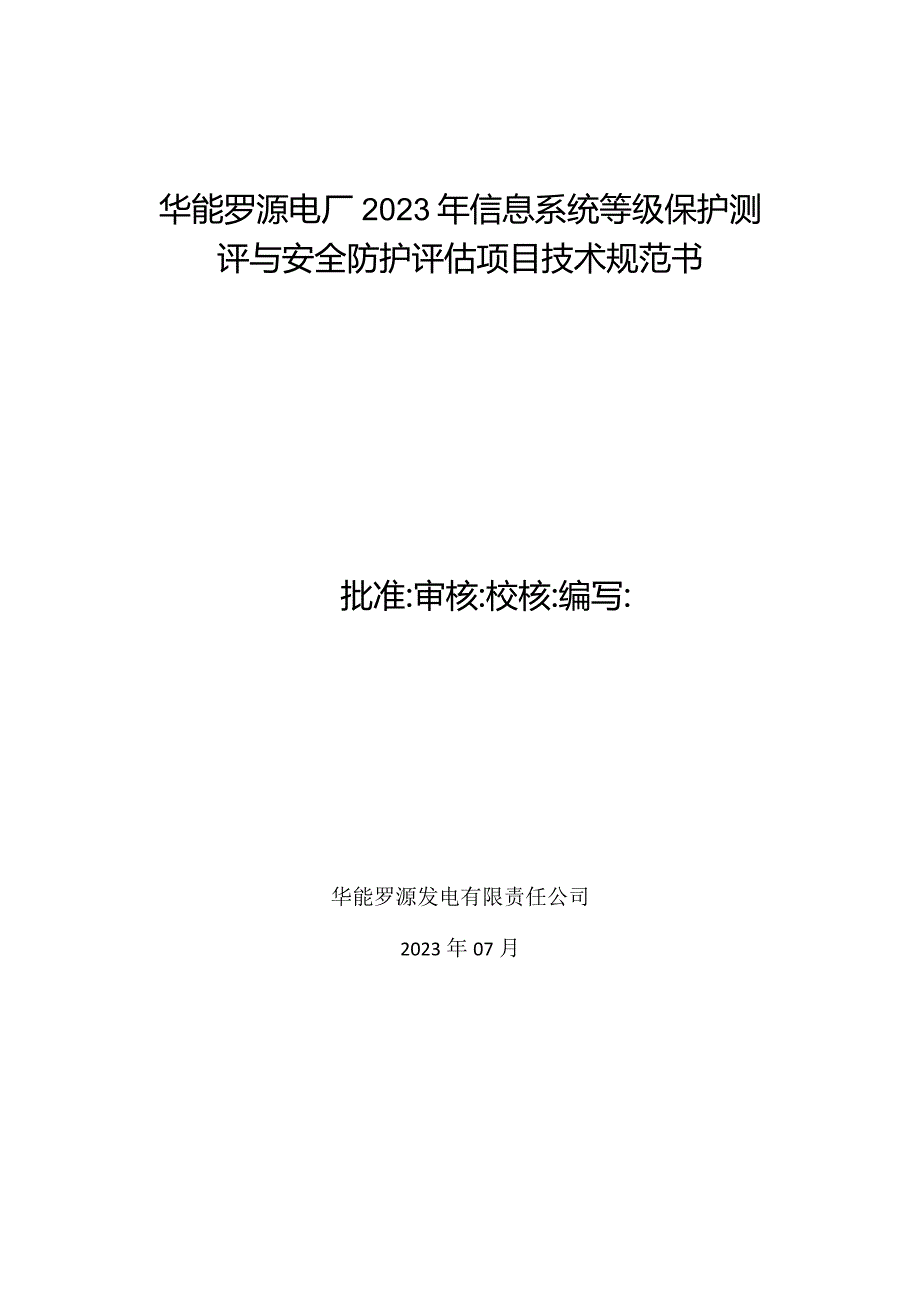 华能罗源电厂2023年信息系统等级保护测评与安全防护评估项目技术规范书

批准:审核:校核:编写:

华能罗源发电有限责任公司

2023年07月